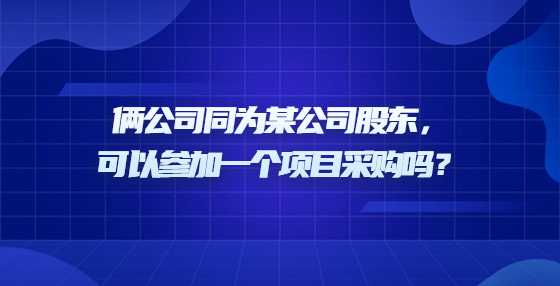 俩公司同为某公司股东，
可以参加一个项目采购吗？